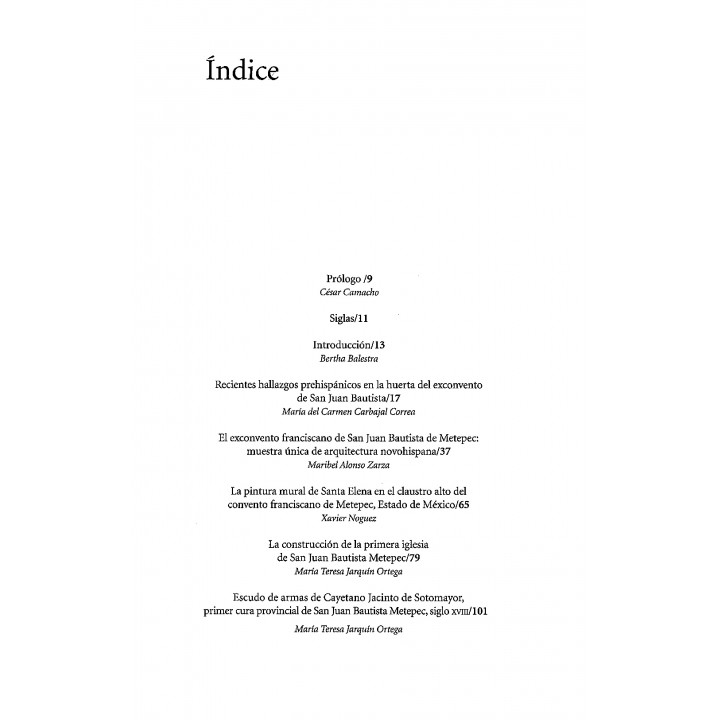 Índice

Prólogo /9
César Camacho

Siglas/11

Introducción/13
Bertha Balestra

Recientes hallazgos prehispánicos en la huerta del exconvento
de San Juan Bautista/17
María del Carmen Carbajal Correa

El exconvento franciscano de San Juan Bautista de Metepec:
muestra única de arquitectura novohispana/37
Maribel Alonso Zarza

La pintura mural de Santa Elena en el claustro alto del
convento franciscano de Metepec, Estado de México/65
Xavier Noguez

La construcción de la primera iglesia
de San Juan Bautista Metepec/79
María Teresa Jarquín Ortega

Escudo de armas de Cayetano Jacinto de Sotomayor,
primer cura provincial de San Juan Bautista Metepec, siglo XVIII/101
María Teresa Jarquín Ortega